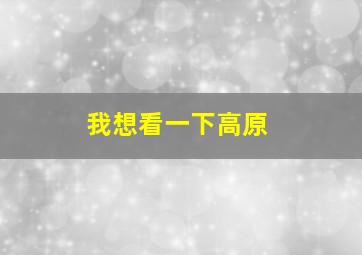 我想看一下高原